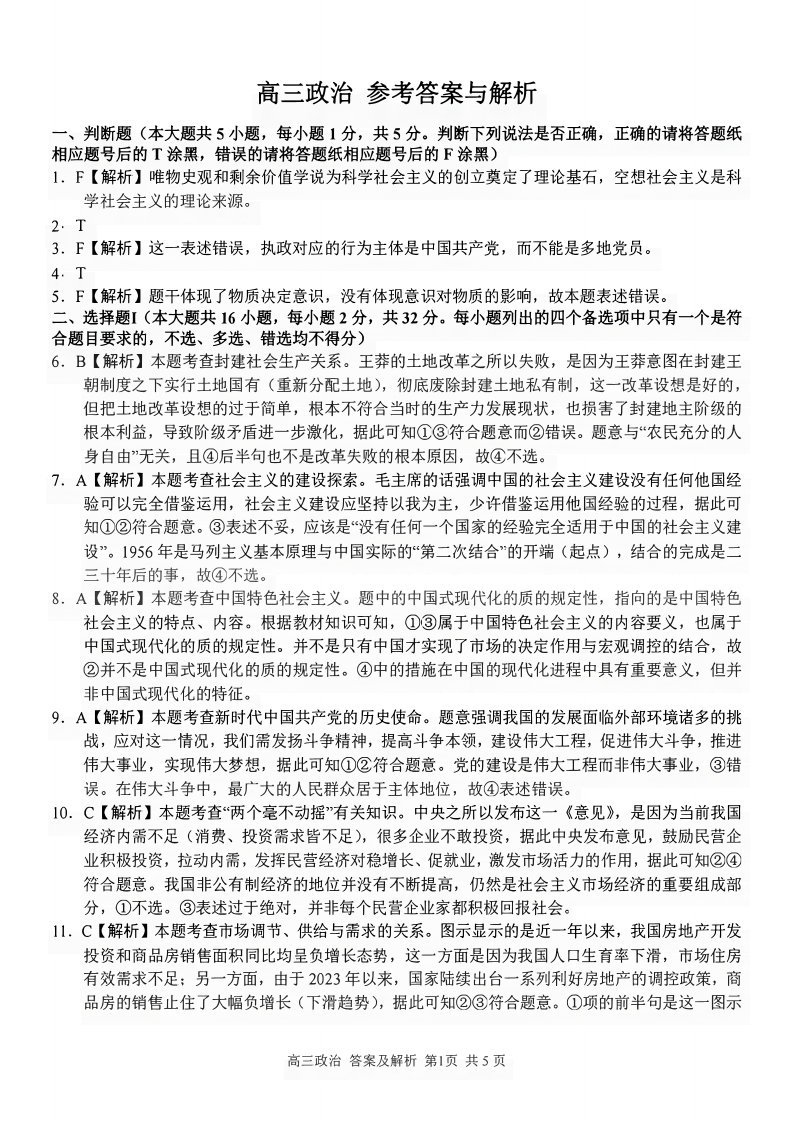 高三政治 参考答案与解析

一、判断题（本大题共 5 小题，每小题 1 分，共 5 分。判断下列说法是否正确，正确的请将答题纸相应题号后的 T 涂黑，错误的请将答题纸相应题号后的 F 涂黑）

1．F【解析】唯物史观和剩余价值学说为科学社会主义的创立奠定了理论基石，空想社会主义是科学社会主义的理论来源。

2．T

3．F【解析】这一表述错误，执政对应的行为主体是中国共产党，而不能是多地党员。

4．T

5．F【解析】题干体现了物质决定意识，没有体现意识对物质的影响，故本题表述错误。

二、选择题Ⅰ（本大题共 16 小题，每小题 2 分，共 32 分。每小题列出的四个备选项中只有一个是符合题目要求的，不选、多选、错选均不得分）

6．B【解析】本题考查封建社会生产关系。王莽的土地改革之所以失败，是因为王莽意图在封建王朝制度之下实行土地国有（重新分配土地），彻底废除封建土地私有制，这一改革设想是好的，但把土地改革设想的过于简单，根本不符合当时的生产力发展现状，也损害了封建地主阶级的根本利益，导致阶级矛盾进一步激化，据此可知①③符合题意而②错误。题意与“农民充分的人身自由”无关，且④后半句也不是改革失败的根本原因，故④不选。

7．A【解析】本题考查社会主义的建设探索。毛主席的话强调中国的社会主义建设没有任何他国经验可以完全借鉴运用，社会主义建设应坚持以我为主，少许借鉴运用他国经验的过程，据此可知①②符合题意。③表述不妥，应该是“没有任何一个国家的经验完全适用于中国的社会主义建设”。1956 年是马列主义基本原理与中国实际的“第二次结合”的开端（起点），结合的完成是二三十年后的事，故④不选。

8．A【解析】本题考查中国特色社会主义。题中的中国式现代化的质的规定性，指向的是中国特色社会主义的特点、内容。根据教材知识可知，①③属于中国特色社会主义的内容要义，也属于中国式现代化的质的规定性。并不是只有中国才实现了市场的决定作用与宏观调控的结合，故②并不是中国式现代化的质的规定性。④中的措施在中国的现代化进程中具有重要意义，但并非中国式现代化的特征。

9．A【解析】本题考查新时代中国共产党的历史使命。题意强调我国的发展面临外部环境诸多的挑战，应对这一情况，我们需发扬斗争精神，提高斗争本领，建设伟大工程，促进伟大斗争，推进伟大事业，实现伟大梦想，据此可知①②符合题意。党的建设是伟大工程而非伟大事业，③错误。在伟大斗争中，最广大的人民群众居于主体地位，故④表述错误。

10．C【解析】本题考查“两个毫不动摇”有关知识。中央之所以发布这一《意见》，是因为当前我国经济内需不足（消费、投资需求皆不足），很多企业不敢投资，据此中央发布意见，鼓励民营企业积极投资，拉动内需，发挥民营经济对稳增长、促就业，激发市场活力的作用，据此可知②④符合题意。我国非公有制经济的地位并没有不断提高，仍然是社会主义市场经济的重要组成部分，①不选。③表述过于绝对，并非每个民营企业家都积极回报社会。

11．C【解析】本题考查市场调节、供给与需求的关系。图示显示的是近一年以来，我国房地产开发投资和商品房销售面积同比均呈负增长态势，这一方面是因为我国人口生育率下滑，市场住房有效需求不足；另一方面，由于 2023 年以来，国家陆续出台一系列利好房地产的调控政策，商品房的销售止住了大幅负增长（下滑趋势），据此可知②③符合题意。①项的前半句是这一图示

高三政治 答案及解析 第1页 共 5 页